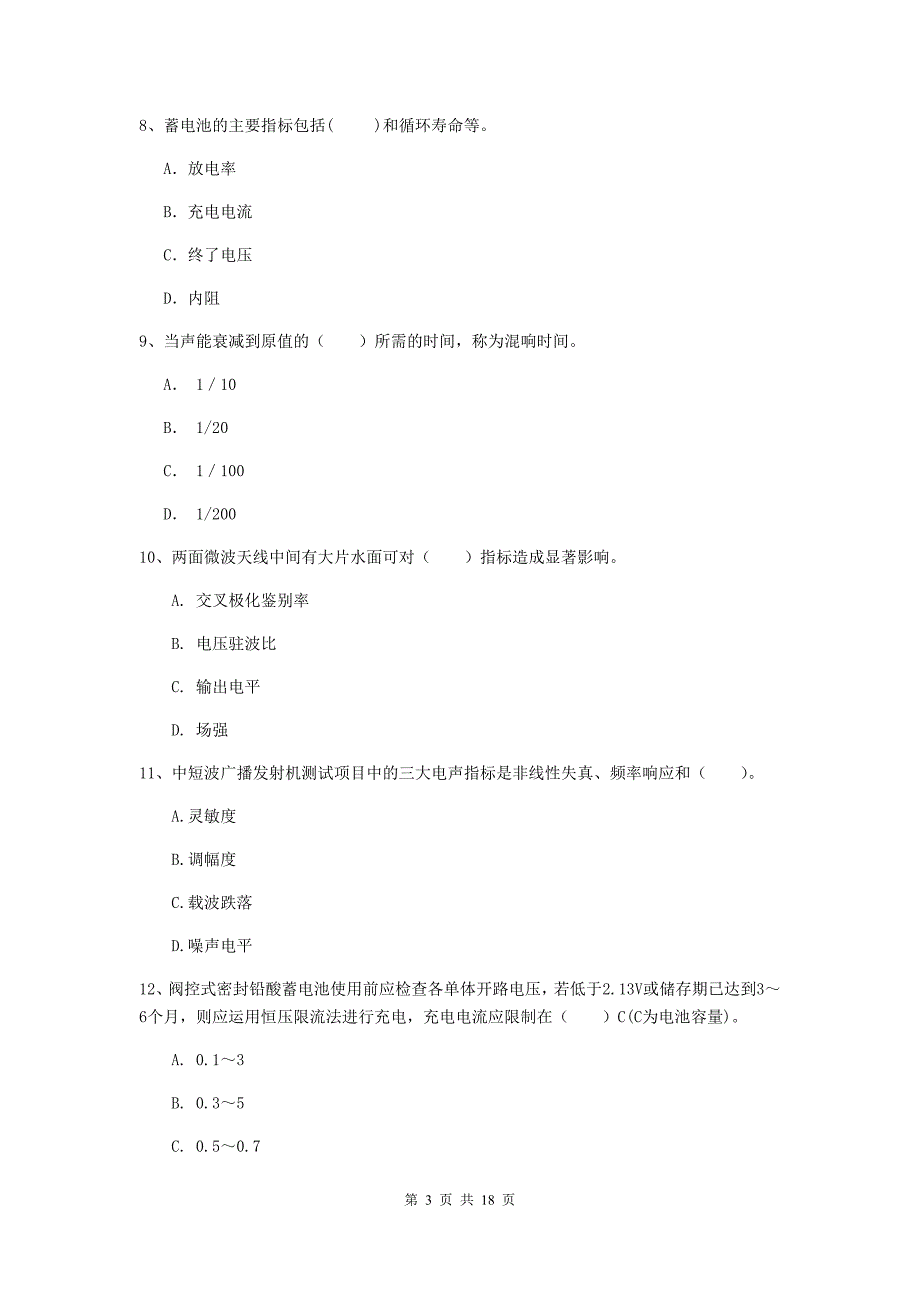 8、蓄电池的主要指标包括(　　)和循环寿命等。

A. 放电率

B. 充电电流

C. 终了电压

D. 内阻

9、当声能衰减到原值的（　　）所需的时间，称为混响时间。

A.　1 / 10

B.　1/20

C.　1 / 100

D.　1/200

10、两面微波天线中间有大片水面可对（　　）指标造成显著影响。

A. 交叉极化鉴别率

B. 电压驻波比

C. 输出电平

D. 场强

11、中短波广播发射机测试项目中的三大电声指标是非线性失真、频率响应和（　　）。

A.灵敏度

B.调幅度

C.载波跌落

D.噪声电平

12、阀控式密封铅酸蓄电池使用前应检查各单体开路电压，若低于2.13V或储存期已达到3～6个月，则应运用恒压限流法进行充电，充电电流应限制在（　　）C(C为电池容量)。

A. 0.1～3

B. 0.3～5

C. 0.5～0.7

第 3 页 共 18 页